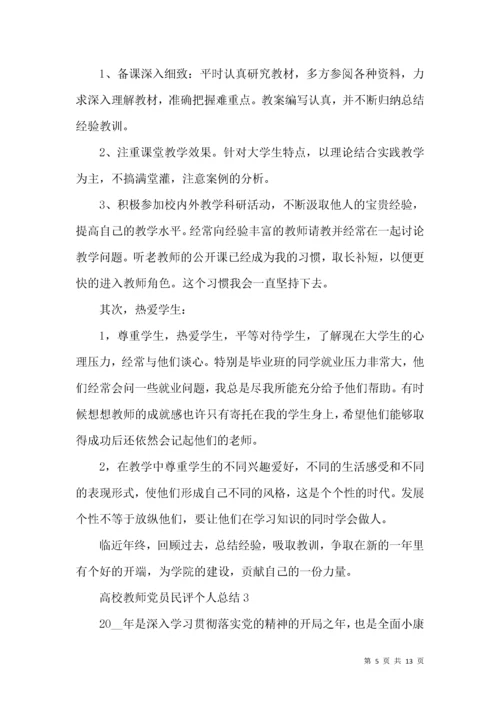 1、备课深入细致：平时认真研究教材，多方参阅各种资料，力求深入理解教材，准确把握难重点。教案编写认真，并不断归纳总结经验教训。

2、注重课堂教学效果。针对大学生特点，以理论结合实践教学为主，不搞满堂灌，注意案例的分析。

3、积极参加校内外教学科研活动，不断汲取他人的宝贵经验，提高自己的教学水平。经常向经验丰富的教师请教并经常在一起讨论教学问题。听老教师的公开课已经成为我的习惯，取长补短，以便更快的进入教师角色。这个习惯我会一直坚持下去。

其次，热爱学生：

1，尊重学生，热爱学生，平等对待学生，了解现在大学生的心理压力，经常与他们谈心。特别是毕业班的同学就业压力非常大，他们经常会问一些就业问题，我总是尽我所能充分给予他们帮助。有时候想想教师的成就感也许只有寄托在我的学生身上，希望他们能够取得成功后还依然会记起他们的老师。

2，在教学中尊重学生的不同兴趣爱好，不同的生活感受和不同的表现形式，使他们形成自己不同的风格，这是个个性的时代。发展个性不等于放纵他们，要让他们在学习知识的同时学会做人。

临近年终，回顾过去，总结经验，吸取教训，争取在新的一年里有个好的开端，为学院的建设，贡献自己的一份力量。

高校教师党员民评个人总结 3

20__年是深入学习贯彻落实党的精神的开局之年，也是全面小康

第 5 页 共 13 页